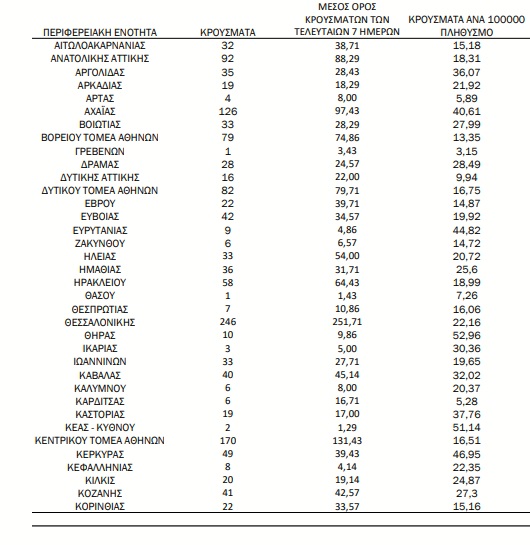 | ΠΕΡΙΦΕΡΕΙΑΚΗ ΕΝΟΤΗΤΑ | ΚΡΟΥΣΜΑΤΑ | ΜΕΣΟΣ ΟΡΟΣ ΚΡΟΥΣΜΑΤΩΝ ΤΩΝ ΤΕΛΕΥΤΑΙΩΝ 7 ΗΜΕΡΩΝ | ΚΡΟΥΣΜΑΤΑ ΑΝΑ 100000 ΠΛΗΘΥΣΜΟ |
|---|---|---|---|
| ΑΙΤΩΛΟΑΚΑΡΝΑΝΙΑΣ | 32 | 38,71 | 15,18 |
| ΑΝΑΤΟΛΙΚΗΣ ΑΤΤΙΚΗΣ | 92 | 88,29 | 18,31 |
| ΑΡΓΟΛΙΔΑΣ | 35 | 28,43 | 36,07 |
| ΑΡΚΑΔΙΑΣ | 19 | 18,29 | 21,92 |
| ΑΡΤΑΣ | 4 | 8,00 | 5,89 |
| ΑΧΑΪΑΣ | 126 | 97,43 | 40,61 |
| ΒΟΙΩΤΙΑΣ | 33 | 28,29 | 27,99 |
| ΒΟΡΕΙΟΥ ΤΟΜΕΑ ΑΘΗΝΩΝ | 79 | 74,86 | 13,35 |
| ΓΡΕΒΕΝΩΝ | 1 | 3,43 | 3,15 |
| ΔΡΑΜΑΣ | 28 | 24,57 | 28,49 |
| ΔΥΤΙΚΗΣ ΑΤΤΙΚΗΣ | 16 | 22,00 | 9,94 |
| ΔΥΤΙΚΟΥ ΤΟΜΕΑ ΑΘΗΝΩΝ | 82 | 79,71 | 16,75 |
| ΕΒΡΟΥ | 22 | 39,71 | 14,87 |
| ΕΥΒΟΙΑΣ | 42 | 34,57 | 19,92 |
| ΕΥΡΥΤΑΝΙΑΣ | 9 | 4,86 | 44,82 |
| ΖΑΚΥΝΘΟΥ | 6 | 6,57 | 14,72 |
| ΗΛΕΙΑΣ | 33 | 54,00 | 20,72 |
| ΗΜΑΘΙΑΣ | 36 | 31,71 | 25,6 |
| ΗΡΑΚΛΕΙΟΥ | 58 | 64,43 | 18,99 |
| ΘΑΣΟΥ | 1 | 1,43 | 7,26 |
| ΘΕΣΠΡΩΤΙΑΣ | 7 | 10,86 | 16,06 |
| ΘΕΣΣΑΛΟΝΙΚΗΣ | 246 | 251,71 | 22,16 |
| ΘΗΡΑΣ | 10 | 9,86 | 52,96 |
| ΙΚΑΡΙΑΣ | 3 | 5,00 | 30,36 |
| ΙΩΑΝΝΙΝΩΝ | 33 | 27,71 | 19,65 |
| ΚΑΒΑΛΑΣ | 40 | 45,14 | 32,02 |
| ΚΑΛΥΜΝΟΥ | 6 | 8,00 | 20,37 |
| ΚΑΡΔΙΤΣΑΣ | 6 | 16,71 | 5,28 |
| ΚΑΣΤΟΡΙΑΣ | 19 | 17,00 | 37,76 |
| ΚΕΑΣ - ΚΥΘΝΟΥ | 2 | 1,29 | 51,14 |
| ΚΕΝΤΡΙΚΟΥ ΤΟΜΕΑ ΑΘΗΝΩΝ | 170 | 131,43 | 16,51 |
| ΚΕΡΚΥΡΑΣ | 49 | 39,43 | 46,95 |
| ΚΕΦΑΛΛΗΝΙΑΣ | 8 | 4,14 | 22,35 |
| ΚΙΛΚΙΣ | 20 | 19,14 | 24,87 |
| ΚΟΖΑΝΗΣ | 41 | 42,57 | 27,3 |
| ΚΟΡΙΝΘΙΑΣ | 22 | 33,57 | 15,16 |